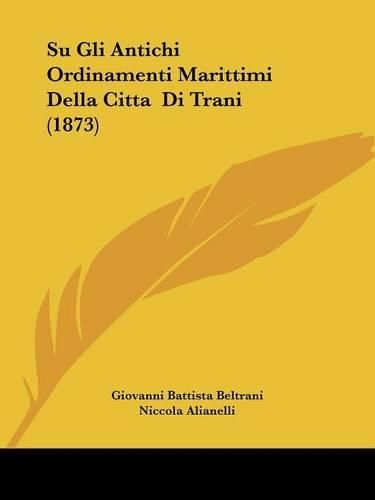 Su Gli Antichi Ordinamenti Marittimi Della Citta Di Trani (1873)

Giovanni Battista Beltrani
Niccola Alianelli